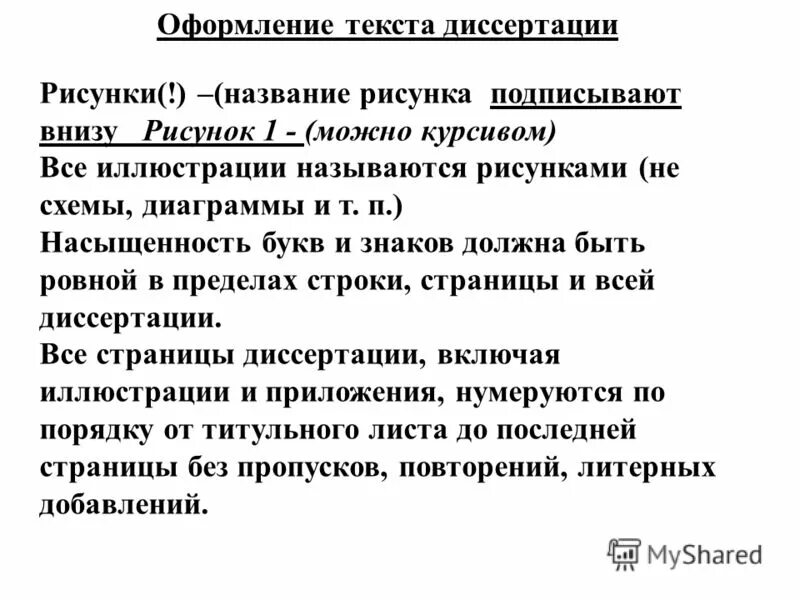 Оформление текста диссертации

Рисунки(!) –(название рисунка подписывают внизу Рисунок 1 - (можно курсивом)
Все иллюстрации называются рисунками (не схемы, диаграммы и т. п.)
Насыщенность букв и знаков должна быть ровной в пределах строки, страницы и всей диссертации.
Все страницы диссертации, включая иллюстрации и приложения, нумеруются по порядку от титульного листа до последней страницы без пропусков, повторений, литерных добавлений.

MyShared